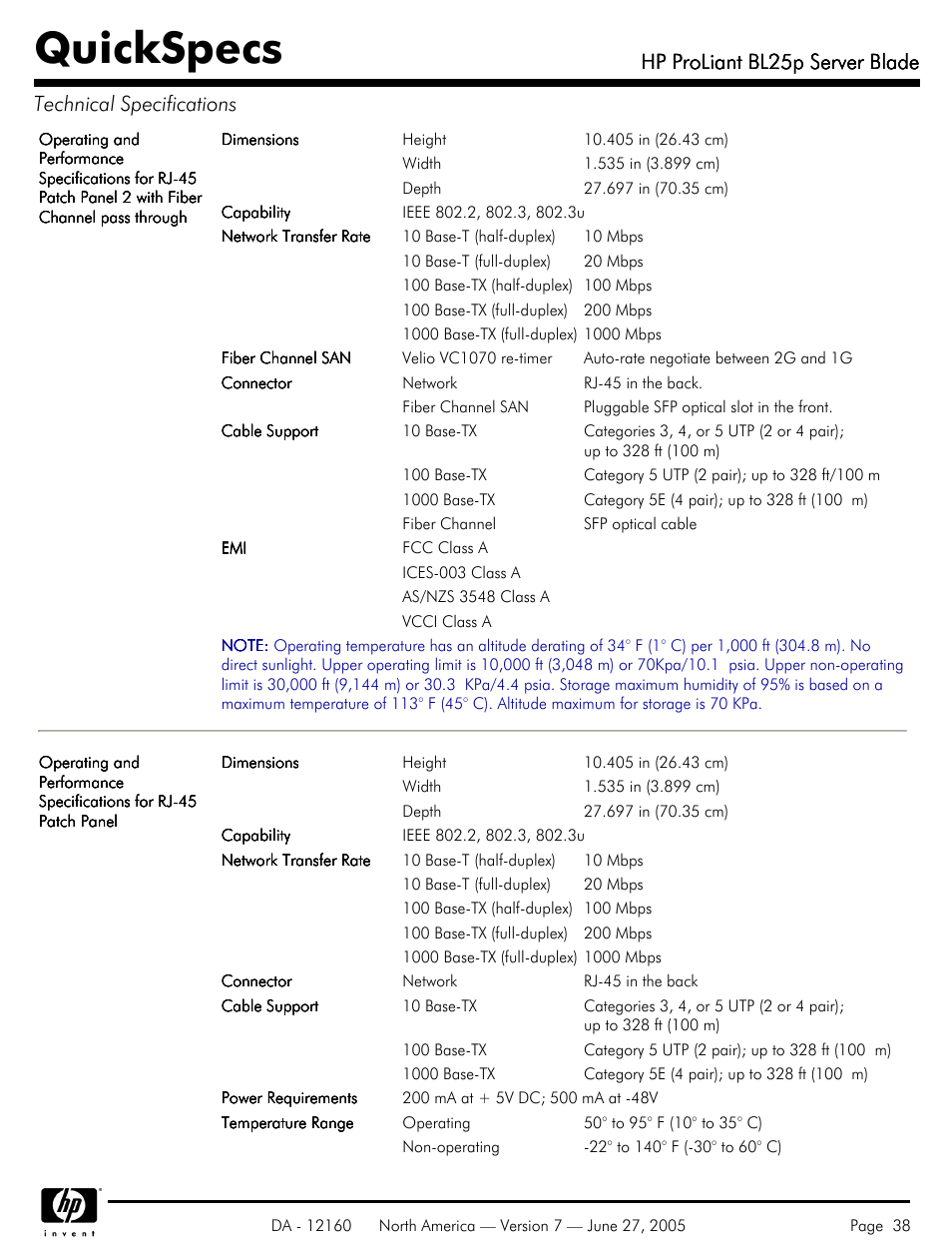 QuickSpecs

HP ProLiant BL25p Server Blade

Technical Specifications

| Operating and Performance Specifications for RJ-45 Patch Panel 2 with Fiber Channel pass through | Dimensions | Height | 10.405 in (26.43 cm) |
|---|---|---|---|
| | | Width | 1.535 in (3.899 cm) |
| | | Depth | 27.697 in (70.35 cm) |
| | Capability | IEEE 802.2, 802.3, 802.3u | |
| | Network Transfer Rate | 10 Base-T (half-duplex) | 10 Mbps |
| | | 10 Base-T (full-duplex) | 20 Mbps |
| | | 100 Base-TX (half-duplex) | 100 Mbps |
| | | 100 Base-TX (full-duplex) | 200 Mbps |
| | | 1000 Base-TX (full-duplex) | 1000 Mbps |
| | Fiber Channel SAN | Velio VC1070 re-timer | Auto-rate negotiate between 2G and 1G |
| | Connector | Network | RJ-45 in the back. |
| | | Fiber Channel SAN | Pluggable SFP optical slot in the front. |
| | Cable Support | 10 Base-TX | Categories 3, 4, or 5 UTP (2 or 4 pair); up to 328 ft (100 m) |
| | | 100 Base-TX | Category 5 UTP (2 pair); up to 328 ft/100 m |
| | | 1000 Base-TX | Category 5E (4 pair); up to 328 ft (100 m) |
| | | Fiber Channel | SFP optical cable |
| | EMI | FCC Class A | |
| | | ICES-003 Class A | |
| | | AS/NZS 3548 Class A | |
| | | VCCI Class A | |

NOTE: Operating temperature has an altitude derating of 34° F (1° C) per 1,000 ft (304.8 m). No direct sunlight. Upper operating limit is 10,000 ft (3,048 m) or 70Kpa/10.1 psia. Upper non-operating limit is 30,000 ft (9,144 m) or 30.3 KPa/4.4 psia. Storage maximum humidity of 95% is based on a maximum temperature of 113° F (45° C). Altitude maximum for storage is 70 KPa.

| Operating and Performance Specifications for RJ-45 Patch Panel | Dimensions | Height | 10.405 in (26.43 cm) |
|---|---|---|---|
| | | Width | 1.535 in (3.899 cm) |
| | | Depth | 27.697 in (70.35 cm) |
| | Capability | IEEE 802.2, 802.3, 802.3u | |
| | Network Transfer Rate | 10 Base-T (half-duplex) | 10 Mbps |
| | | 10 Base-T (full-duplex) | 20 Mbps |
| | | 100 Base-TX (half-duplex) | 100 Mbps |
| | | 100 Base-TX (full-duplex) | 200 Mbps |
| | | 1000 Base-TX (full-duplex) | 1000 Mbps |
| | Connector | Network | RJ-45 in the back |
| | Cable Support | 10 Base-TX | Categories 3, 4, or 5 UTP (2 or 4 pair); up to 328 ft (100 m) |
| | | 100 Base-TX | Category 5 UTP (2 pair); up to 328 ft (100 m) |
| | | 1000 Base-TX | Category 5E (4 pair); up to 328 ft (100 m) |
| | Power Requirements | 200 mA at + 5V DC; 500 mA at -48V | |
| | Temperature Range | Operating | 50° to 95° F (10° to 35° C) |
| | | Non-operating | -22° to 140° F (-30° to 60° C) |

hp invent

DA - 12160 North America — Version 7 — June 27, 2005 Page 38